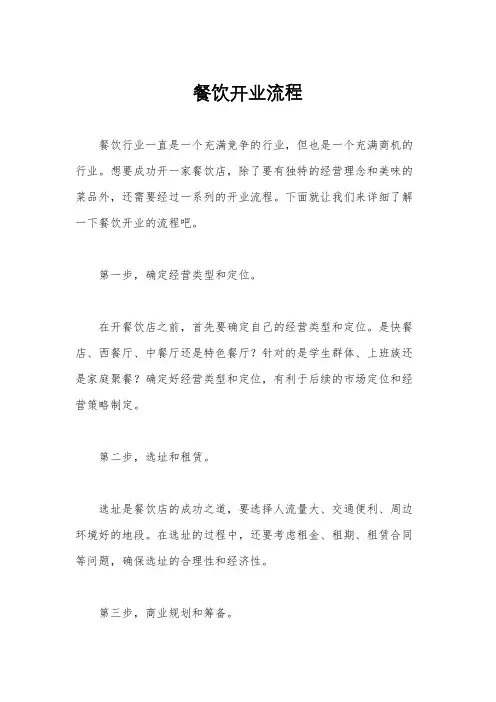 餐饮开业流程

餐饮行业一直是一个充满竞争的行业，但也是一个充满商机的行业。想要成功开一家餐饮店，除了要有独特的经营理念和美味的菜品外，还需要经过一系列的开业流程。下面就让我们来详细了解一下餐饮开业的流程吧。

第一步，确定经营类型和定位。

在开餐饮店之前，首先要确定自己的经营类型和定位。是快餐店、西餐厅、中餐厅还是特色餐厅？针对的是学生群体、上班族还是家庭聚餐？确定好经营类型和定位，有利于后续的市场定位和经营策略制定。

第二步，选址和租赁。

选址是餐饮店的成功之道，要选择人流量大、交通便利、周边环境好的地段。在选址的过程中，还要考虑租金、租期、租赁合同等问题，确保选址的合理性和经济性。

第三步，商业规划和筹备。